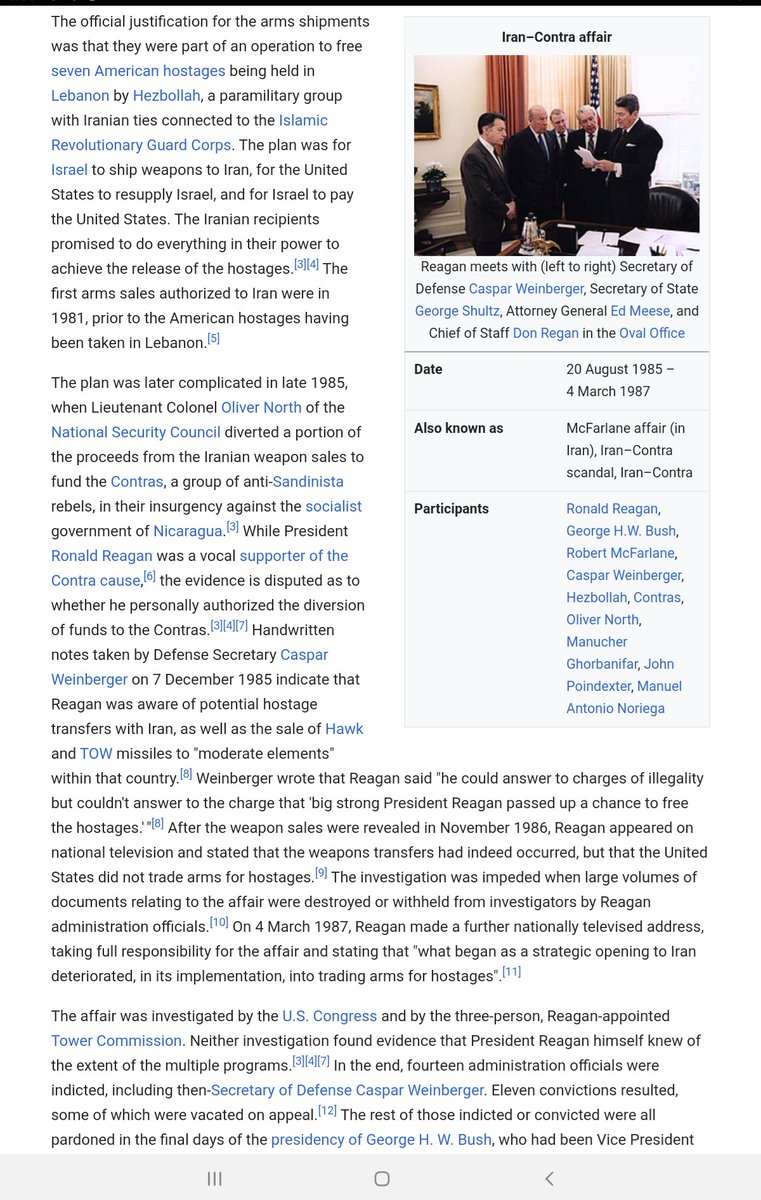 The official justification for the arms shipments was that they were part of an operation to free seven American hostages being held in Lebanon by Hezbollah, a paramilitary group with Iranian ties connected to the Islamic Revolutionary Guard Corps. The plan was for Israel to ship weapons to Iran, for the United States to resupply Israel, and for Israel to pay the United States. The Iranian recipients promised to do everything in their power to achieve the release of the hostages.[3][4] The first arms sales authorized to Iran were in 1981, prior to the American hostages having been taken in Lebanon.[5]

The plan was later complicated in late 1985, when Lieutenant Colonel Oliver North of the National Security Council diverted a portion of the proceeds from the Iranian weapon sales to fund the Contras, a group of anti-Sandinista rebels, in their insurgency against the socialist government of Nicaragua.[3] While President Ronald Reagan was a vocal supporter of the Contra cause,[6] the evidence is disputed as to whether he personally authorized the diversion of funds to the Contras.[3][4][7] Handwritten notes taken by Defense Secretary Caspar Weinberger on 7 December 1985 indicate that Reagan was aware of potential hostage transfers with Iran, as well as the sale of Hawk and TOW missiles to "moderate elements" within that country.[8] Weinberger wrote that Reagan said "he could answer to charges of illegality but couldn't answer to the charge that 'big strong President Reagan passed up a chance to free the hostages.'"[8] After the weapon sales were revealed in November 1986, Reagan appeared on national television and stated that the weapons transfers had indeed occurred, but that the United States did not trade arms for hostages.[9] The investigation was impeded when large volumes of documents relating to the affair were destroyed or withheld from investigators by Reagan administration officials.[10] On 4 March 1987, Reagan made a further nationally televised address, taking full responsibility for the affair and stating that "what began as a strategic opening to Iran deteriorated, in its implementation, into trading arms for hostages".[11]

The affair was investigated by the U.S. Congress and by the three-person, Reagan-appointed Tower Commission. Neither investigation found evidence that President Reagan himself knew of the extent of the multiple programs.[3][4][7] In the end, fourteen administration officials were indicted, including then-Secretary of Defense Caspar Weinberger. Eleven convictions resulted, some of which were vacated on appeal.[12] The rest of those indicted or convicted were all pardoned in the final days of the presidency of George H. W. Bush, who had been Vice President

Iran–Contra affair

Reagan meets with (left to right) Secretary of Defense Caspar Weinberger, Secretary of State George Shultz, Attorney General Ed Meese, and Chief of Staff Don Regan in the Oval Office

| Date | 20 August 1985 – 4 March 1987 |
|---|---|
| Also known as | McFarlane affair (in Iran), Iran–Contra scandal, Iran–Contra |
| Participants | Ronald Reagan, George H.W. Bush, Robert McFarlane, Caspar Weinberger, Hezbollah, Contras, Oliver North, Manucher Ghorbanifar, John Poindexter, Manuel Antonio Noriega |